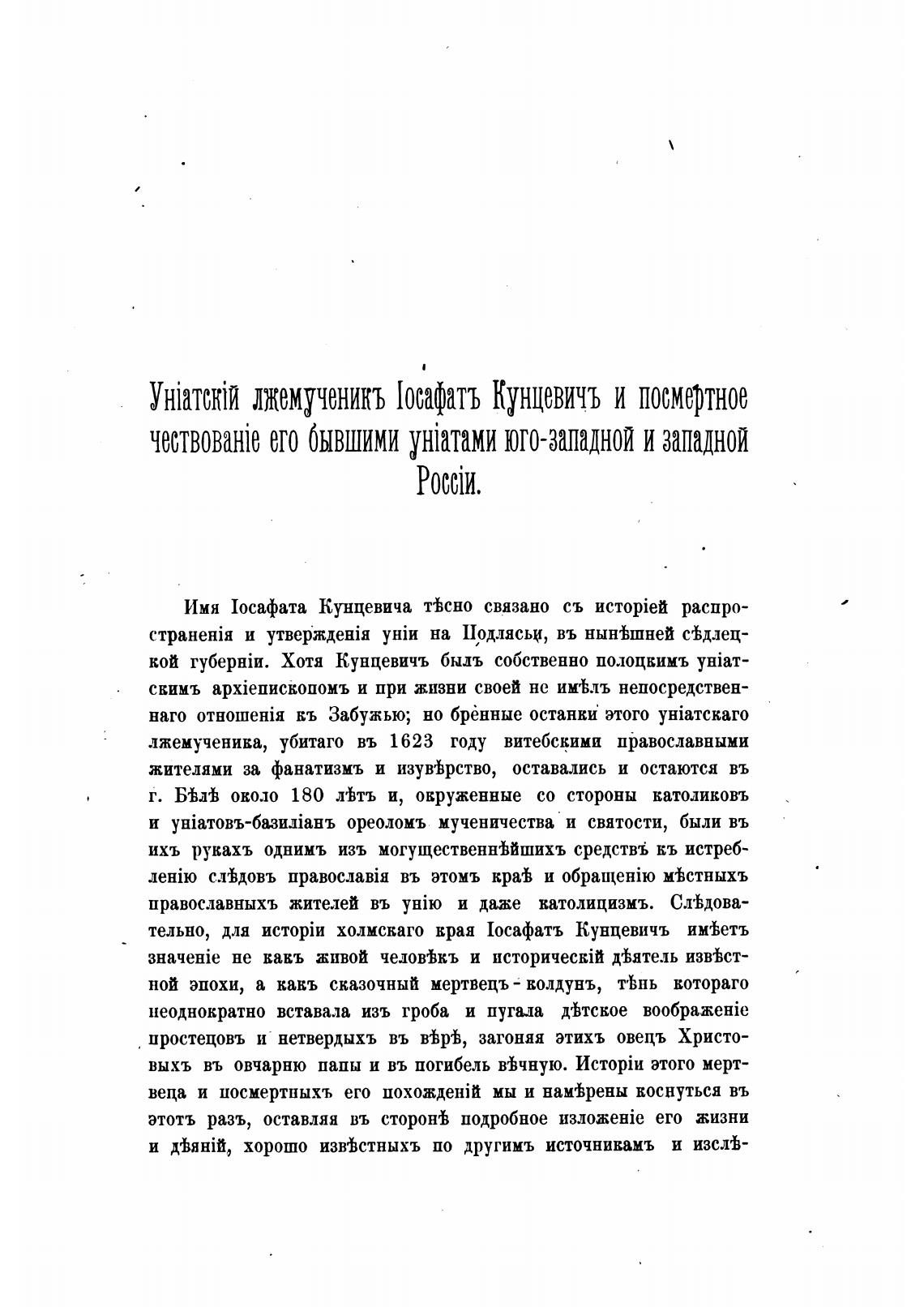 Уніатскій лжемученикъ Іосафатъ Кунцевичъ и посмертное чествованіе его бывшими уніатами юго-западной и западной Россіи.

Имя Іосафата Кунцевича тѣсно связано съ исторіей распространенія и утвержденія уніи на Подлясьи, въ нынѣшней сѣдлецкой губерніи. Хотя Кунцевичъ былъ собственно полоцкимъ уніатскимъ архіепископомъ и при жизни своей не имѣлъ непосредственнаго отношенія къ Забужью; но бренные останки этого уніатскаго лжемученика, убитаго въ 1623 году витебскими православными жителями за фанатизмъ и изувѣрство, оставались и остаются въ г. Бѣлѣ около 180 лѣтъ и, окруженные со стороны католиковъ и уніатовъ-базиліанъ ореоломъ мученичества и святости, были въ ихъ рукахъ однимъ изъ могущественнѣйшихъ средствъ къ истребленію слѣдовъ православія въ этомъ краѣ и обращенію мѣстныхъ православныхъ жителей въ унію и даже католицизмъ. Слѣдовательно, для исторіи холмскаго края Іосафатъ Кунцевичъ имѣетъ значеніе не какъ живой человѣкъ и историческій дѣятель извѣстной эпохи, а какъ сказочный мертвецъ-колдунъ, тѣнь котораго неоднократно вставала изъ гроба и пугала дѣтское воображеніе простецовъ и нетвердыхъ въ вѣрѣ, загоняя этихъ овецъ Христовыхъ въ овчарню папы и въ погибель вѣчную. Исторіи этого мертвеца и посмертныхъ его похожденій мы и намѣрены коснуться въ этотъ разъ, оставляя въ сторонѣ подробное изложеніе его жизни и дѣяній, хорошо извѣстныхъ по другимъ источникамъ и изслѣ-